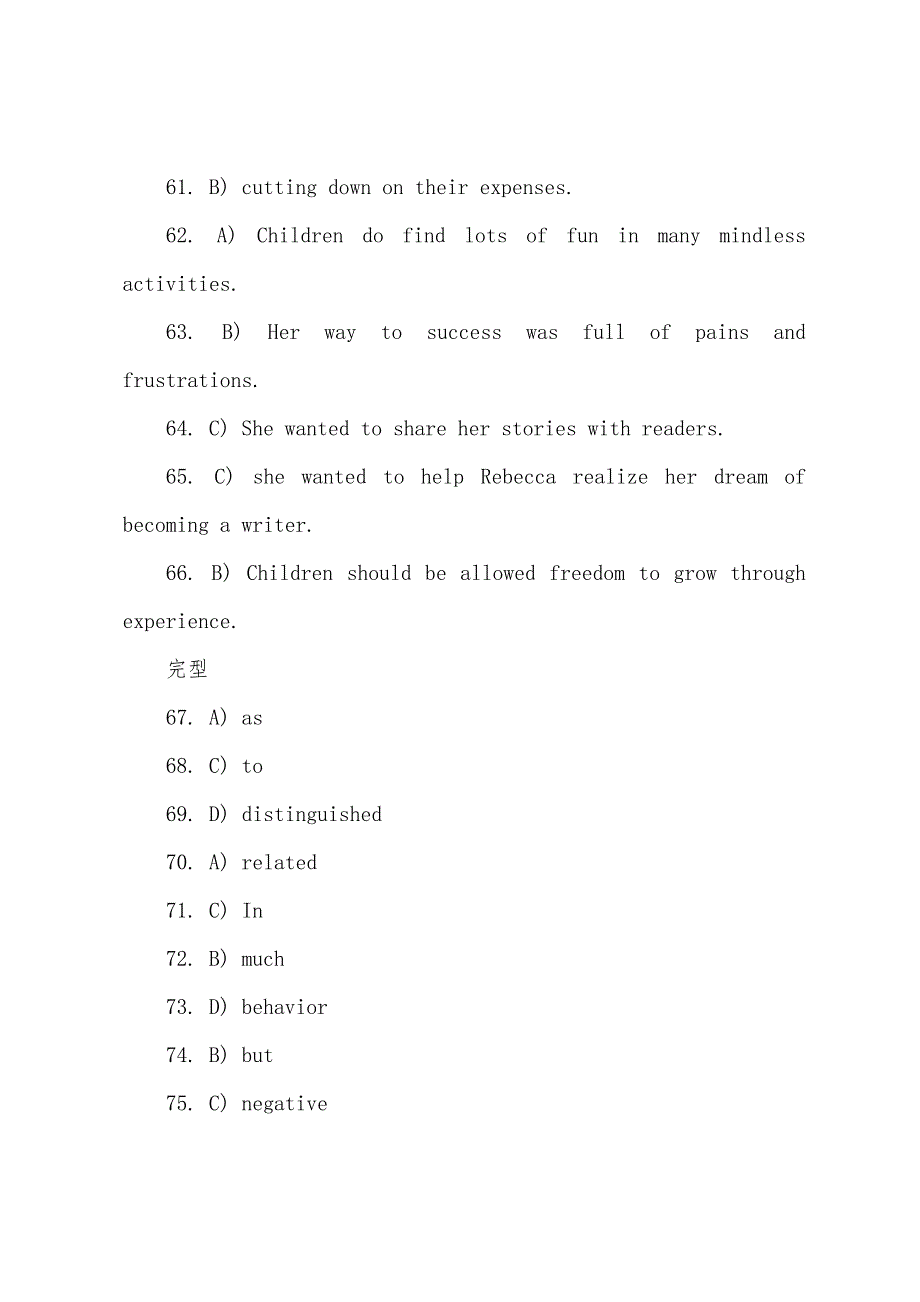 61. B) cutting down on their expenses.

62. A) Children do find lots of fun in many mindless activities.

63. B) Her way to success was full of pains and frustrations.

64. C) She wanted to share her stories with readers.

65. C) she wanted to help Rebecca realize her dream of becoming a writer.

66. B) Children should be allowed freedom to grow through experience.

完型

67. A) as

68. C) to

69. D) distinguished

70. A) related

71. C) In

72. B) much

73. D) behavior

74. B) but

75. C) negative